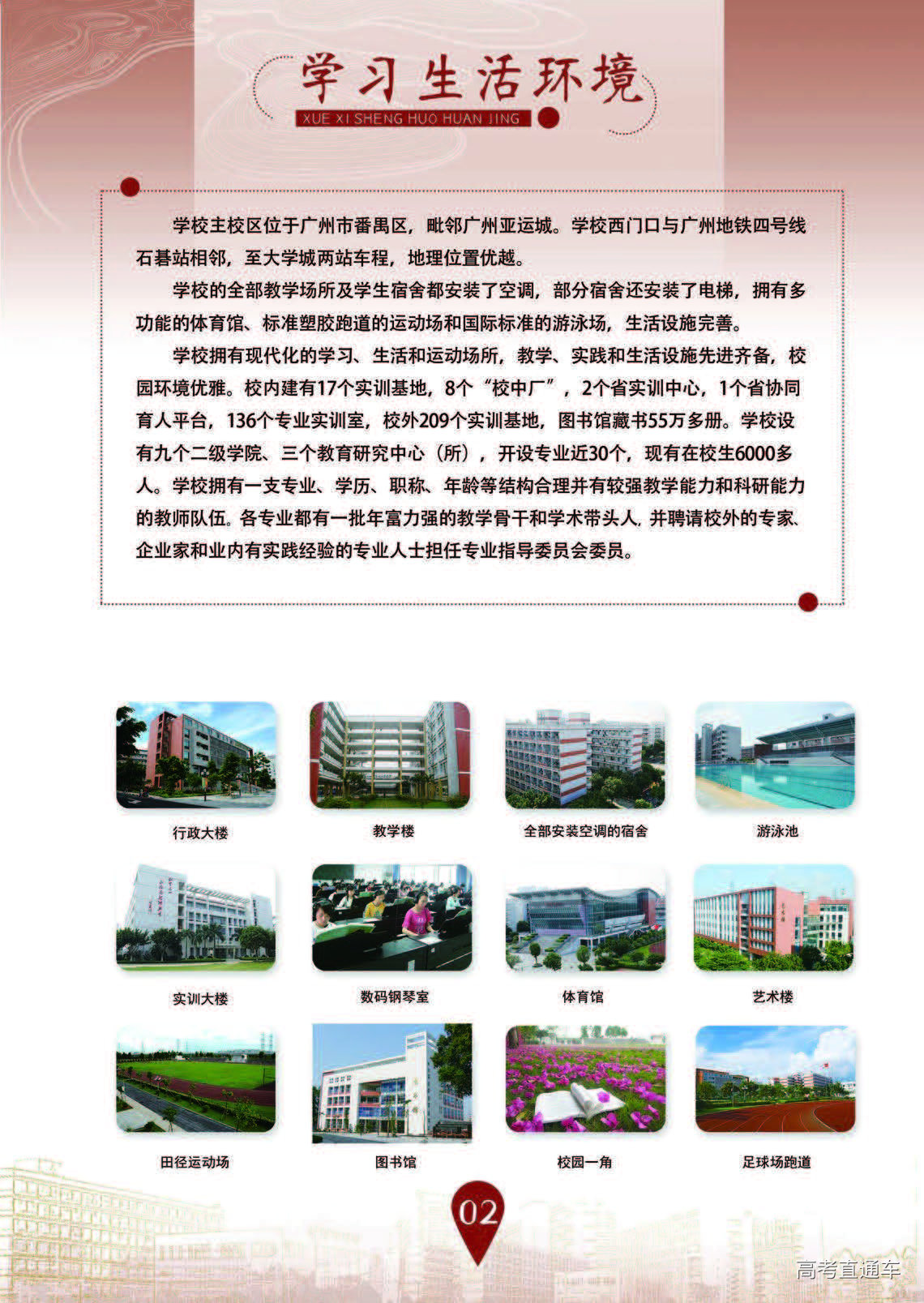 学习生活环境

XUE XI SHENG HUO HUAN JING

学校主校区位于广州市番禺区，毗邻广州亚运城。学校西门口与广州地铁四号线石碁站相邻，至大学城两站车程，地理位置优越。

学校的全部教学场所及学生宿舍都安装了空调，部分宿舍还安装了电梯，拥有多功能的体育馆、标准塑胶跑道的运动场和国际标准的游泳场，生活设施完善。

学校拥有现代化的学习、生活和运动场所，教学、实践和生活设施先进齐备，校园环境优雅。校内建有17个实训基地，8个“校中厂”，2个省实训中心，1个省协同育人平台，136个专业实训室，校外209个实训基地，图书馆藏书55万多册。学校设有九个二级学院、三个教育研究中心（所），开设专业近30个，现有在校生6000多人。学校拥有一支专业、学历、职称、年龄等结构合理并有较强教学能力和科研能力的教师队伍。各专业都有一批年富力强的教学骨干和学术带头人，并聘请校外的专家、企业家和业内有实践经验的专业人士担任专业指导委员会委员。

行政大楼

教学楼

全部安装空调的宿舍

游泳池

实训大楼

数码钢琴室

体育馆

艺术楼

田径运动场

图书馆

校园一角

足球场跑道

02

高考直通车